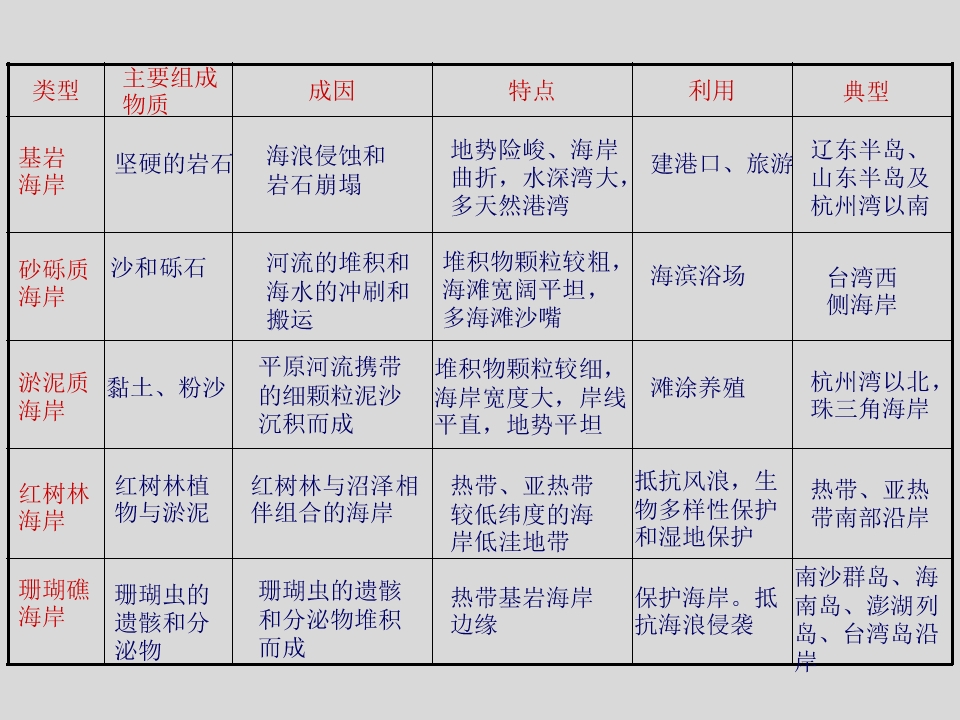 | 类型 | 主要组成物质 | 成因 | 特点 | 利用 | 典型 |
|---|---|---|---|---|---|
| 基岩海岸 | 坚硬的岩石 | 海浪侵蚀和岩石崩塌 | 地势险峻、海岸曲折，水深湾大，多天然港湾 | 建港口、旅游 | 辽东半岛、山东半岛及杭州湾以南 |
| 砂砾质海岸 | 沙和砾石 | 河流的堆积和海水的冲刷和搬运 | 堆积物颗粒较粗，海滩宽阔平坦，多海滩沙嘴 | 海滨浴场 | 台湾西侧海岸 |
| 淤泥质海岸 | 黏土、粉沙 | 平原河流携带的细颗粒泥沙沉积而成 | 堆积物颗粒较细，海岸宽度大，岸线平直，地势平坦 | 滩涂养殖 | 杭州湾以北，珠三角海岸 |
| 红树林海岸 | 红树林植物与淤泥 | 红树林与沼泽相伴组合的海岸 | 热带、亚热带较低纬度的海岸低洼地带 | 抵抗风浪，生物多样性保护和湿地保护 | 热带、亚热带南部沿岸 |
| 珊瑚礁海岸 | 珊瑚虫的遗骸和分泌物 | 珊瑚虫的遗骸和分泌物堆积而成 | 热带基岩海岸边缘 | 保护海岸。抵抗海浪侵袭 | 南沙群岛、海南岛、澎湖列岛、台湾岛沿岸 |